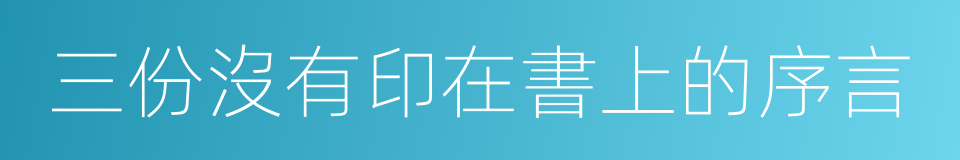 三份沒有印在書上的序言